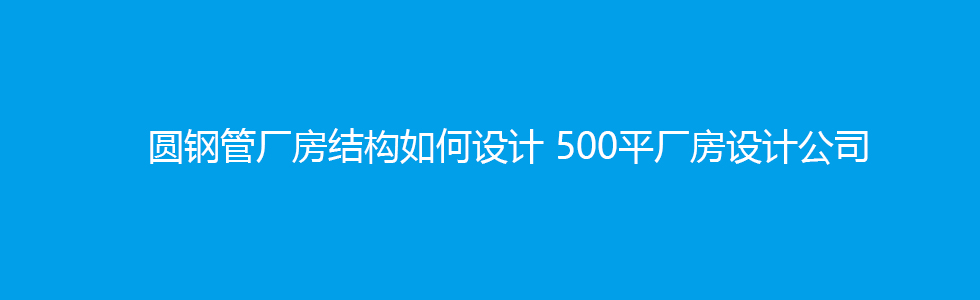 圆钢管厂房结构如何设计 500平厂房设计公司